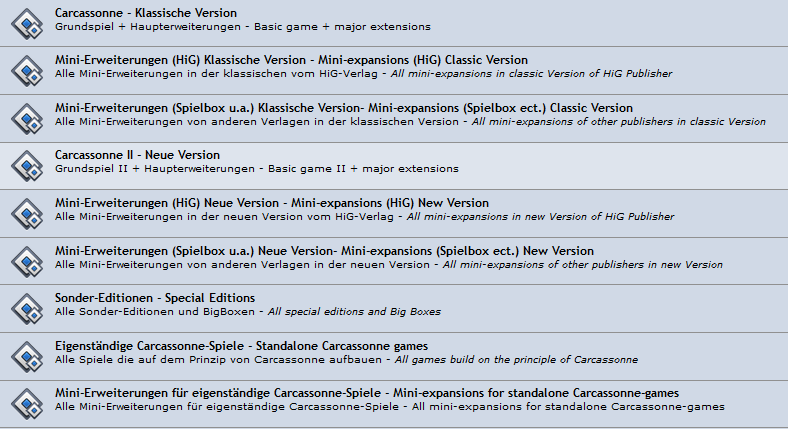 Carcassonne - Klassische Version
Grundspiel + Haupterweiterungen - Basic game + major extensions

Mini-Erweiterungen (HiG) Klassische Version - Mini-expansions (HiG) Classic Version
Alle Mini-Erweiterungen in der klassischen vom HiG-Verlag - All mini-expansions in classic Version of HiG Publisher

Mini-Erweiterungen (Spielbox u.a.) Klassische Version- Mini-expansions (Spielbox ect.) Classic Version
Alle Mini-Erweiterungen von anderen Verlagen in der klassischen Version - All mini-expansions of other publishers in classic Version

Carcassonne II - Neue Version
Grundspiel II + Haupterweiterungen - Basic game II + major extensions

Mini-Erweiterungen (HiG) Neue Version - Mini-expansions (HiG) New Version
Alle Mini-Erweiterungen in der neuen Version vom HiG-Verlag - All mini-expansions in new Version of HiG Publisher

Mini-Erweiterungen (Spielbox u.a.) Neue Version- Mini-expansions (Spielbox ect.) New Version
Alle Mini-Erweiterungen von anderen Verlagen in der neuen Version - All mini-expansions of other publishers in new Version

Sonder-Editionen - Special Editions
Alle Sonder-Editionen und BigBoxen - All special editions and Big Boxes

Eigenständige Carcassonne-Spiele - Standalone Carcassonne games
Alle Spiele die auf dem Prinzip von Carcassonne aufbauen - All games build on the principle of Carcassonne

Mini-Erweiterungen für eigenständige Carcassonne-Spiele - Mini-expansions for standalone Carcassonne-games
Alle Mini-Erweiterungen für eigenständige Carcassonne-Spiele - All mini-expansions for standalone Carcassonne-games